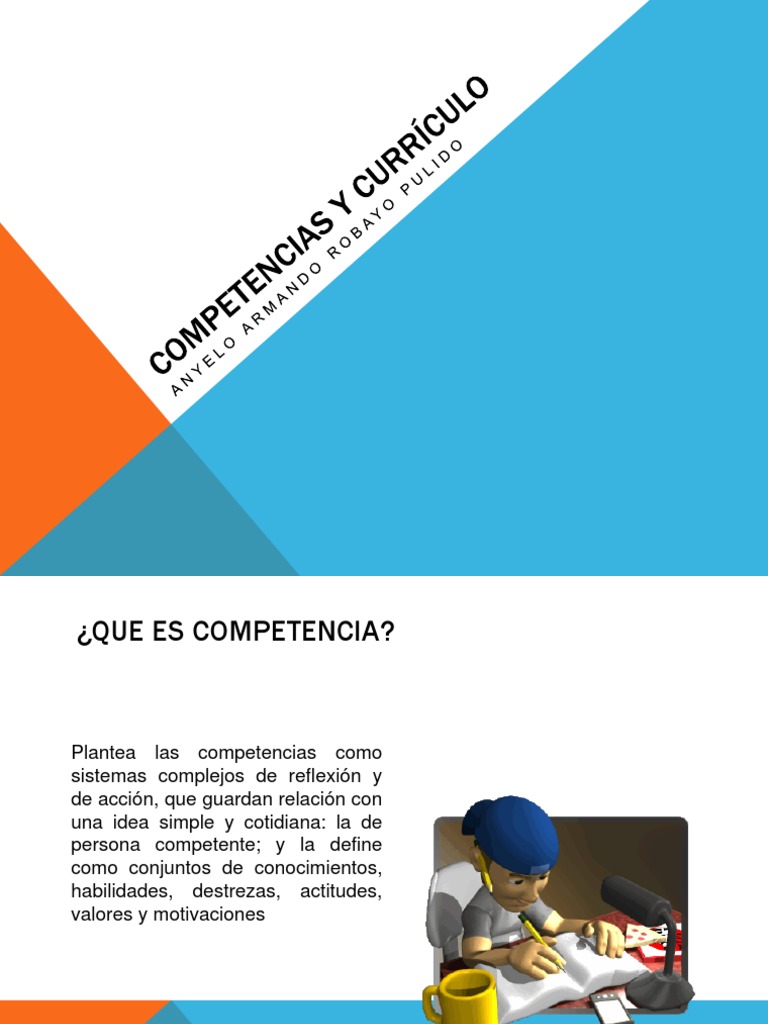 COMPETENCIAS Y CURRÍCULO

ANYELO ARMANDO ROBAYO PULIDO

¿QUE ES COMPETENCIA?

Plantea las competencias como sistemas complejos de reflexión y de acción, que guardan relación con una idea simple y cotidiana: la de persona competente; y la define como conjuntos de conocimientos, habilidades, destrezas, actitudes, valores y motivaciones